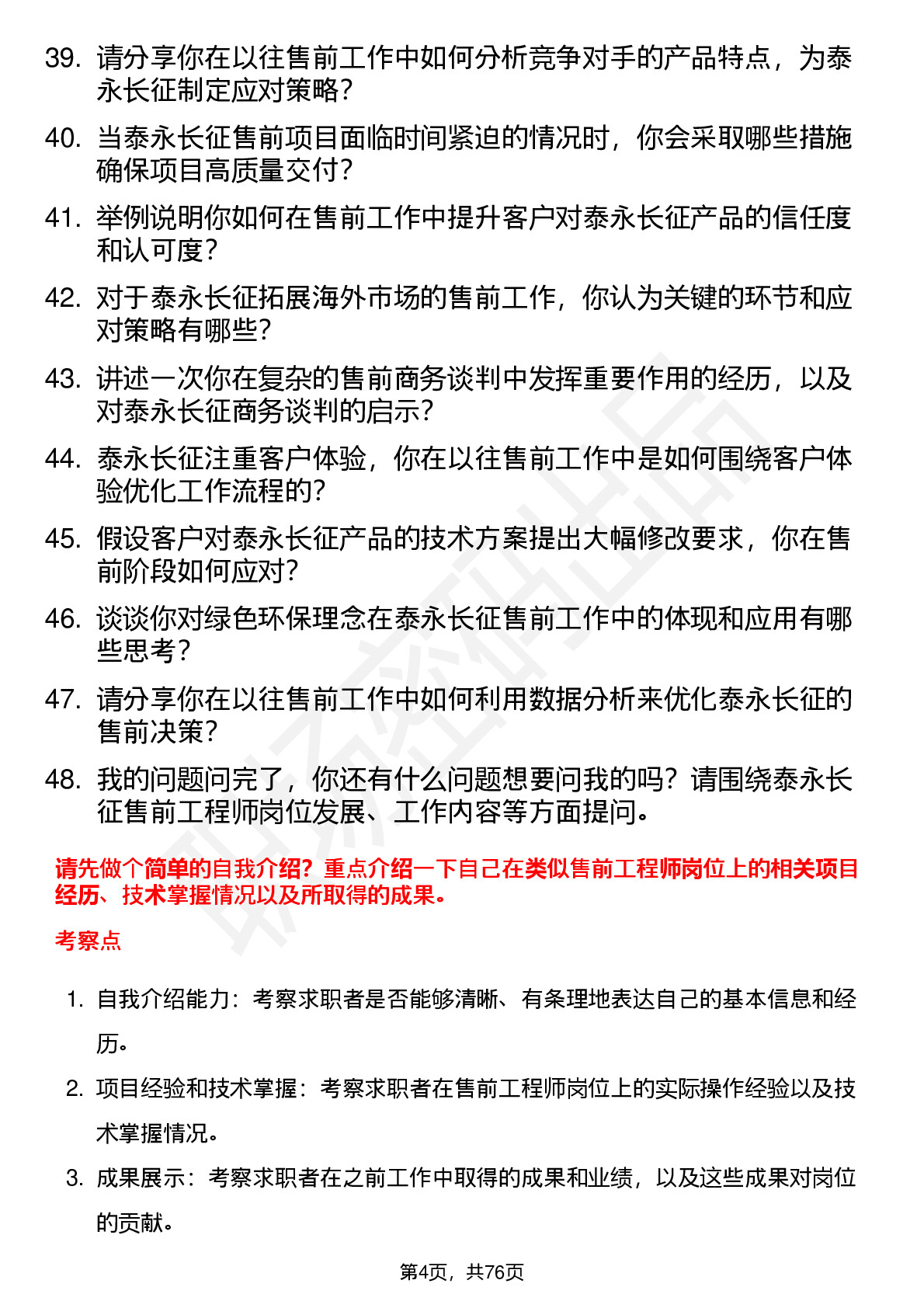 39. 请分享你在以往售前工作中如何分析竞争对手的产品特点，为泰永长征制定应对策略？

40. 当泰永长征售前项目面临时间紧迫的情况时，你会采取哪些措施确保项目高质量交付？

41. 举例说明你如何在售前工作中提升客户对泰永长征产品的信任度和认可度？

42. 对于泰永长征拓展海外市场的售前工作，你认为关键的环节和应对策略有哪些？

43. 讲述一次你在复杂的售前商务谈判中发挥重要作用的经历，以及对泰永长征商务谈判的启示？

44. 泰永长征注重客户体验，你在以往售前工作中是如何围绕客户体验优化工作流程的？

45. 假设客户对泰永长征产品的技术方案提出大幅修改要求，你在售前阶段如何应对？

46. 谈谈你对绿色环保理念在泰永长征售前工作中的体现和应用有哪些思考？

47. 请分享你在以往售前工作中如何利用数据分析来优化泰永长征的售前决策？

48. 我的问题问完了，你还有什么问题想要问我的吗？请围绕泰永长征售前工程师岗位发展、工作内容等方面提问。

请先做个简单的自我介绍？重点介绍一下自己在类似售前工程师岗位上的相关项目经历、技术掌握情况以及所取得的成果。

考察点

1. 自我介绍能力：考察求职者是否能够清晰、有条理地表达自己的基本信息和经历。

2. 项目经验和技术掌握：考察求职者在售前工程师岗位上的实际操作经验以及技术掌握情况。

3. 成果展示：考察求职者在之前工作中取得的成果和业绩，以及这些成果对岗位的贡献。

第4页，共76页